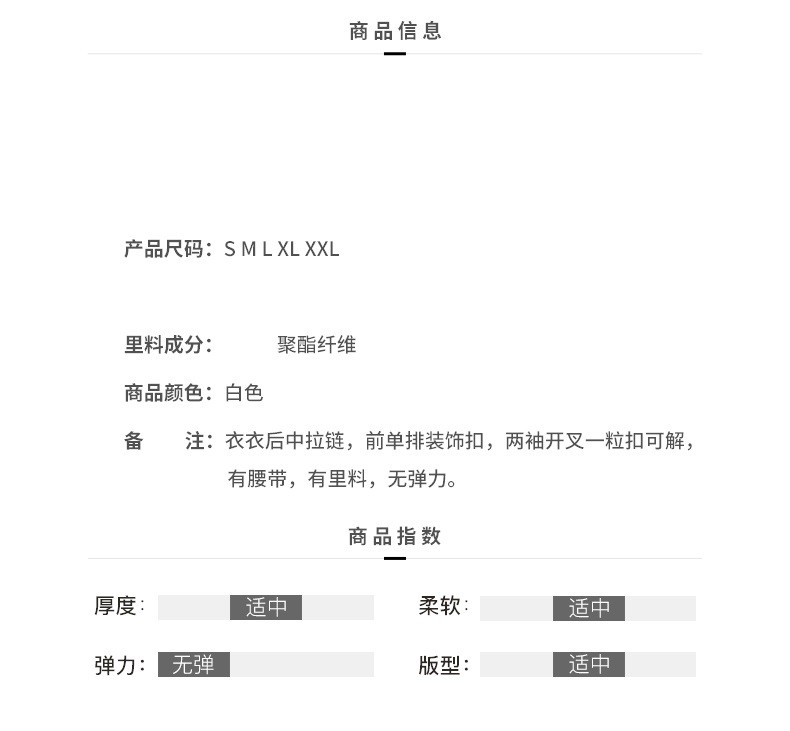 商品信息

产品尺码：S M L XL XXL

里料成分： 聚酯纤维

商品颜色：白色

备 注：衣衣后中拉链，前单排装饰扣，两袖开叉一粒扣可解，有腰带，有里料，无弹力。

商品指数

厚度: 适中

柔软: 适中

弹力: 无弹

版型: 适中